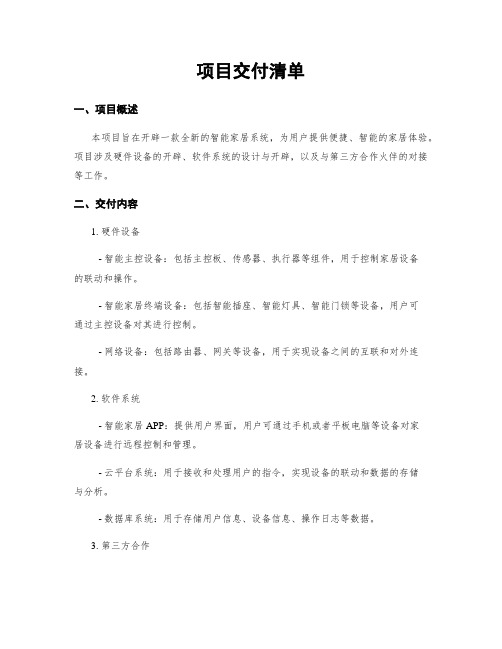 项目交付清单

一、项目概述

本项目旨在开辟一款全新的智能家居系统，为用户提供便捷、智能的家居体验。项目涉及硬件设备的开辟、软件系统的设计与开辟，以及与第三方合作火伴的对接等工作。

二、交付内容

1. 硬件设备

- 智能主控设备：包括主控板、传感器、执行器等组件，用于控制家居设备的联动和操作。

- 智能家居终端设备：包括智能插座、智能灯具、智能门锁等设备，用户可通过主控设备对其进行控制。

- 网络设备：包括路由器、网关等设备，用于实现设备之间的互联和对外连接。

2. 软件系统

- 智能家居 APP：提供用户界面，用户可通过手机或者平板电脑等设备对家居设备进行远程控制和管理。

- 云平台系统：用于接收和处理用户的指令，实现设备的联动和数据的存储与分析。

- 数据库系统：用于存储用户信息、设备信息、操作日志等数据。

3. 第三方合作